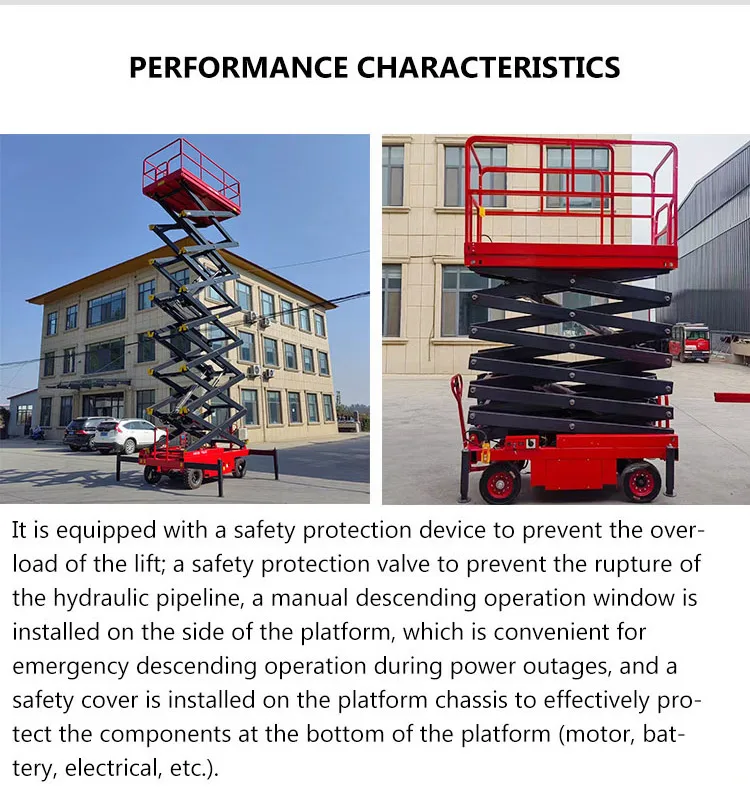 PERFORMANCE CHARACTERISTICS

It is equipped with a safety protection device to prevent the overload of the lift; a safety protection valve to prevent the rupture of the hydraulic pipeline, a manual descending operation window is installed on the side of the platform, which is convenient for emergency descending operation during power outages, and a safety cover is installed on the platform chassis to effectively protect the components at the bottom of the platform (motor, battery, electrical, etc.).